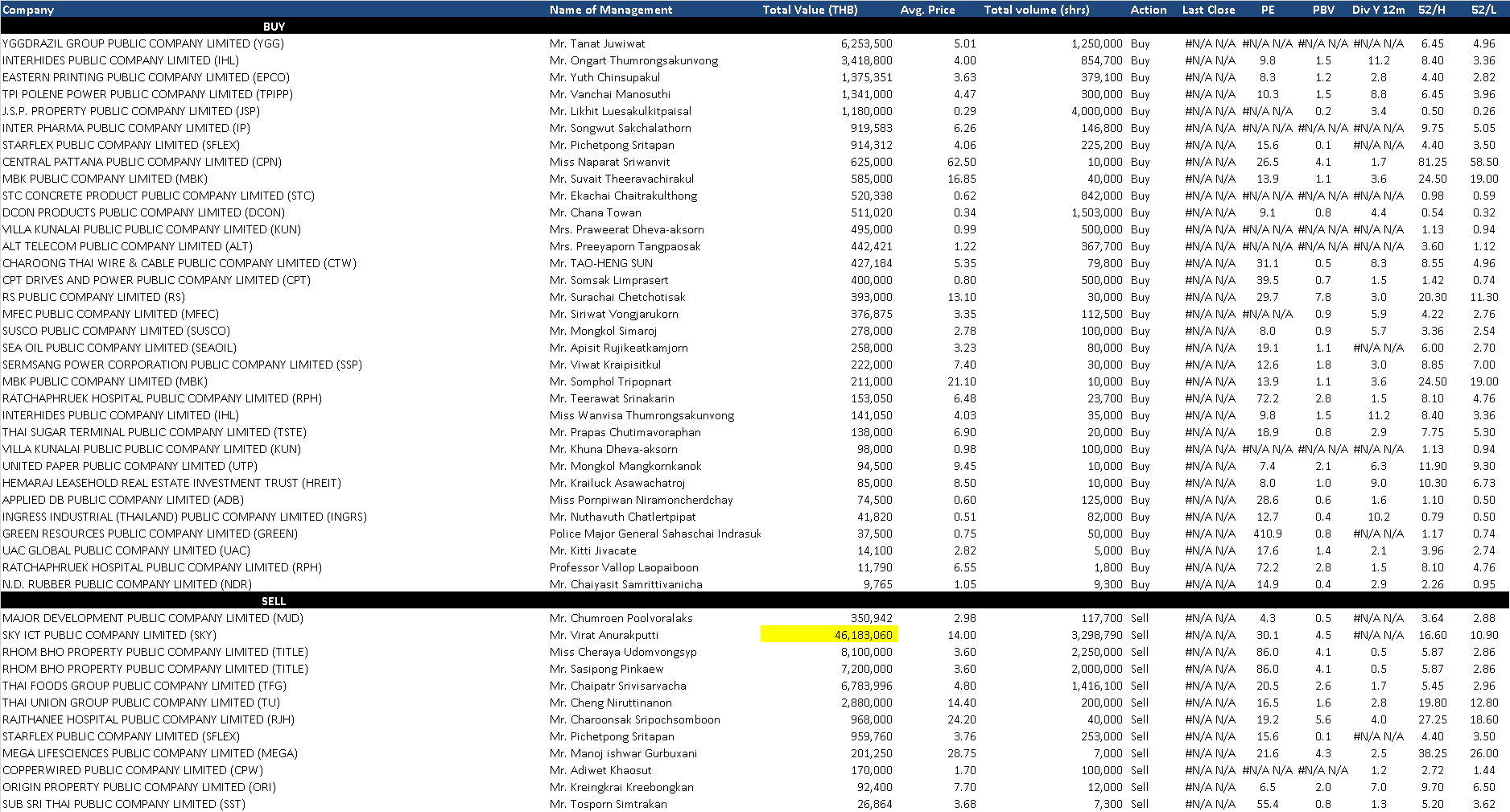 | Company | Name of Management | Total Value (THB) | Avg. Price | Total volume (shrs) | Action | Last Close | PE | PBV | Div Y 12m | 52/H | 52/L |
|---|---|---|---|---|---|---|---|---|---|---|---|
| BUY | | | | | | | | | | | |
| YGGDRAZIL GROUP PUBLIC COMPANY LIMITED (YGG) | Mr. Tanat Juwiwat | 6,253,500 | 5.01 | 1,250,000 | Buy | #N/A N/A | #N/A N/A | #N/A N/A | #N/A N/A | 6.45 | 4.96 |
| INTERHIDES PUBLIC COMPANY LIMITED (IHL) | Mr. Ongart Thumrongsakunvong | 3,418,800 | 4.00 | 854,700 | Buy | #N/A N/A | 9.8 | 1.5 | 11.2 | 8.40 | 3.36 |
| EASTERN PRINTING PUBLIC COMPANY LIMITED (EPCO) | Mr. Yuth Chinsupakul | 1,375,351 | 3.63 | 379,100 | Buy | #N/A N/A | 8.3 | 1.2 | 2.8 | 4.40 | 2.82 |
| TPI POLENE POWER PUBLIC COMPANY LIMITED (TPIPP) | Mr. Vanchai Manosuthi | 1,341,000 | 4.47 | 300,000 | Buy | #N/A N/A | 10.3 | 1.5 | 8.8 | 6.45 | 3.96 |
| J.S.P. PROPERTY PUBLIC COMPANY LIMITED (JSP) | Mr. Likhit Luesakulkitpaisal | 1,180,000 | 0.29 | 4,000,000 | Buy | #N/A N/A | #N/A N/A | 0.2 | 3.4 | 0.50 | 0.26 |
| INTER PHARMA PUBLIC COMPANY LIMITED (IP) | Mr. Songwut Sakchalathorn | 919,583 | 6.26 | 146,800 | Buy | #N/A N/A | #N/A N/A | #N/A N/A | #N/A N/A | 9.75 | 5.05 |
| STARFLEX PUBLIC COMPANY LIMITED (SFLEX) | Mr. Pichetpong Sritapan | 914,312 | 4.06 | 225,200 | Buy | #N/A N/A | 15.6 | 0.1 | #N/A N/A | 4.40 | 3.50 |
| CENTRAL PATTANA PUBLIC COMPANY LIMITED (CPN) | Miss Naparat Sriwanvit | 625,000 | 62.50 | 10,000 | Buy | #N/A N/A | 26.5 | 4.1 | 1.7 | 81.25 | 58.50 |
| MBK PUBLIC COMPANY LIMITED (MBK) | Mr. Suvait Theeravachirakul | 585,000 | 16.85 | 40,000 | Buy | #N/A N/A | 13.9 | 1.1 | 3.6 | 24.50 | 19.00 |
| STC CONCRETE PRODUCT PUBLIC COMPANY LIMITED (STC) | Mr. Ekachai Chaitrakulthong | 520,338 | 0.62 | 842,000 | Buy | #N/A N/A | #N/A N/A | #N/A N/A | #N/A N/A | 0.98 | 0.59 |
| DCON PRODUCTS PUBLIC COMPANY LIMITED (DCON) | Mr. Chana Towan | 511,020 | 0.34 | 1,503,000 | Buy | #N/A N/A | 9.1 | 0.8 | 4.4 | 0.54 | 0.32 |
| VILLA KUNALAI PUBLIC PUBLIC COMPANY LIMITED (KUN) | Mrs. Praweerat Dheva-aksorn | 495,000 | 0.99 | 500,000 | Buy | #N/A N/A | #N/A N/A | #N/A N/A | #N/A N/A | 1.13 | 0.94 |
| ALT TELECOM PUBLIC COMPANY LIMITED (ALT) | Mrs. Preeyaporn Tangpaosak | 442,421 | 1.22 | 367,700 | Buy | #N/A N/A | #N/A N/A | #N/A N/A | #N/A N/A | 3.60 | 1.12 |
| CHAROONG THAI WIRE & CABLE PUBLIC COMPANY LIMITED (CTW) | Mr. TAO-HENG SUN | 427,184 | 5.35 | 79,800 | Buy | #N/A N/A | 31.1 | 0.5 | 8.3 | 8.55 | 4.96 |
| CPT DRIVES AND POWER PUBLIC COMPANY LIMITED (CPT) | Mr. Somsak Limprasert | 400,000 | 0.80 | 500,000 | Buy | #N/A N/A | 39.5 | 0.7 | 1.5 | 1.42 | 0.74 |
| RS PUBLIC COMPANY LIMITED (RS) | Mr. Surachai Chetchotisak | 393,000 | 13.10 | 30,000 | Buy | #N/A N/A | 29.7 | 7.8 | 3.0 | 20.30 | 11.30 |
| MFEC PUBLIC COMPANY LIMITED (MFEC) | Mr. Siriwat Vongjarukorn | 376,875 | 3.35 | 112,500 | Buy | #N/A N/A | #N/A N/A | 0.9 | 5.9 | 4.22 | 2.76 |
| SUSCO PUBLIC COMPANY LIMITED (SUSCO) | Mr. Mongkol Simaroj | 278,000 | 2.78 | 100,000 | Buy | #N/A N/A | 8.0 | 0.9 | 5.7 | 3.36 | 2.54 |
| SEA OIL PUBLIC COMPANY LIMITED (SEAOIL) | Mr. Apisit Rujikeatkamjorn | 258,000 | 3.23 | 80,000 | Buy | #N/A N/A | 19.1 | 1.1 | #N/A N/A | 6.00 | 2.70 |
| SERMSANG POWER CORPORATION PUBLIC COMPANY LIMITED (SSP) | Mr. Viwat Kraipisitkul | 222,000 | 7.40 | 30,000 | Buy | #N/A N/A | 12.6 | 1.8 | 3.0 | 8.85 | 7.00 |
| MBK PUBLIC COMPANY LIMITED (MBK) | Mr. Somphol Tripopnart | 211,000 | 21.10 | 10,000 | Buy | #N/A N/A | 13.9 | 1.1 | 3.6 | 24.50 | 19.00 |
| RATCHAPHRUEK HOSPITAL PUBLIC COMPANY LIMITED (RPH) | Mr. Teerawat Srinakarin | 153,050 | 6.48 | 23,700 | Buy | #N/A N/A | 72.2 | 2.8 | 1.5 | 8.10 | 4.76 |
| INTERHIDES PUBLIC COMPANY LIMITED (IHL) | Miss Wanvisa Thumrongsakunvong | 141,050 | 4.03 | 35,000 | Buy | #N/A N/A | 9.8 | 1.5 | 11.2 | 8.40 | 3.36 |
| THAI SUGAR TERMINAL PUBLIC COMPANY LIMITED (TSTE) | Mr. Prapas Chutimavoraphan | 138,000 | 6.90 | 20,000 | Buy | #N/A N/A | 18.9 | 0.8 | 2.9 | 7.75 | 5.30 |
| VILLA KUNALAI PUBLIC PUBLIC COMPANY LIMITED (KUN) | Mr. Khuna Dheva-aksorn | 98,000 | 0.98 | 100,000 | Buy | #N/A N/A | #N/A N/A | #N/A N/A | #N/A N/A | 1.13 | 0.94 |
| UNITED PAPER PUBLIC COMPANY LIMITED (UTP) | Mr. Mongkol Mangkornkanok | 94,500 | 9.45 | 10,000 | Buy | #N/A N/A | 7.4 | 2.1 | 6.3 | 11.90 | 9.30 |
| HEMARAJ LEASEHOLD REAL ESTATE INVESTMENT TRUST (HREIT) | Mr. Krailuck Asawachatroj | 85,000 | 8.50 | 10,000 | Buy | #N/A N/A | 8.0 | 1.0 | 9.0 | 10.30 | 6.73 |
| APPLIED DB PUBLIC COMPANY LIMITED (ADB) | Miss Pornpiwan Niramoncherdchay | 74,500 | 0.60 | 125,000 | Buy | #N/A N/A | 28.6 | 0.6 | 1.6 | 1.10 | 0.50 |
| INGRESS INDUSTRIAL (THAILAND) PUBLIC COMPANY LIMITED (INGRS) | Mr. Nuthavuth Chatlertpipat | 41,820 | 0.51 | 82,000 | Buy | #N/A N/A | 12.7 | 0.4 | 10.2 | 0.79 | 0.50 |
| GREEN RESOURCES PUBLIC COMPANY LIMITED (GREEN) | Police Major General Sahaschai Indrasuk | 37,500 | 0.75 | 50,000 | Buy | #N/A N/A | 410.9 | 0.8 | #N/A N/A | 1.17 | 0.74 |
| UAC GLOBAL PUBLIC COMPANY LIMITED (UAC) | Mr. Kitti Jivacate | 14,100 | 2.82 | 5,000 | Buy | #N/A N/A | 17.6 | 1.4 | 2.1 | 3.96 | 2.74 |
| RATCHAPHRUEK HOSPITAL PUBLIC COMPANY LIMITED (RPH) | Professor Vallop Laopaiboon | 11,790 | 6.55 | 1,800 | Buy | #N/A N/A | 72.2 | 2.8 | 1.5 | 8.10 | 4.76 |
| N.D. RUBBER PUBLIC COMPANY LIMITED (NDR) | Mr. Chaiyasit Samrittivanicha | 9,765 | 1.05 | 9,300 | Buy | #N/A N/A | 14.9 | 0.4 | 2.9 | 2.26 | 0.95 |
| SELL | | | | | | | | | | | |
| MAJOR DEVELOPMENT PUBLIC COMPANY LIMITED (MJD) | Mr. Chumroen Poolvoralaks | 350,942 | 2.98 | 117,700 | Sell | #N/A N/A | 4.3 | 0.5 | #N/A N/A | 3.64 | 2.88 |
| SKY ICT PUBLIC COMPANY LIMITED (SKY) | Mr. Virat Anurakputti | 46,183,060 | 14.00 | 3,298,790 | Sell | #N/A N/A | 30.1 | 4.5 | #N/A N/A | 16.60 | 10.90 |
| RHOM BHO PROPERTY PUBLIC COMPANY LIMITED (TITLE) | Miss Cheraya Udomvongsyp | 8,100,000 | 3.60 | 2,250,000 | Sell | #N/A N/A | 86.0 | 4.1 | 0.5 | 5.87 | 2.86 |
| RHOM BHO PROPERTY PUBLIC COMPANY LIMITED (TITLE) | Mr. Sasipong Pinkaew | 7,200,000 | 3.60 | 2,000,000 | Sell | #N/A N/A | 86.0 | 4.1 | 0.5 | 5.87 | 2.86 |
| THAI FOODS GROUP PUBLIC COMPANY LIMITED (TFG) | Mr. Chaipatr Srivisarvacha | 6,783,996 | 4.80 | 1,416,100 | Sell | #N/A N/A | 20.5 | 2.6 | 1.7 | 5.45 | 2.96 |
| THAI UNION GROUP PUBLIC COMPANY LIMITED (TU) | Mr. Cheng Niruttinanon | 2,880,000 | 14.40 | 200,000 | Sell | #N/A N/A | 16.5 | 1.6 | 2.8 | 19.80 | 12.80 |
| RAJTHANEE HOSPITAL PUBLIC COMPANY LIMITED (RJH) | Mr. Charoonsak Sripochsomboon | 968,000 | 24.20 | 40,000 | Sell | #N/A N/A | 19.2 | 5.6 | 4.0 | 27.25 | 18.60 |
| STARFLEX PUBLIC COMPANY LIMITED (SFLEX) | Mr. Pichetpong Sritapan | 959,760 | 3.76 | 253,000 | Sell | #N/A N/A | 15.6 | 0.1 | #N/A N/A | 4.40 | 3.50 |
| MEGA LIFESCIENCES PUBLIC COMPANY LIMITED (MEGA) | Mr. Manoj ishwar Gurbuxani | 201,250 | 28.75 | 7,000 | Sell | #N/A N/A | 21.6 | 4.3 | 2.5 | 38.25 | 26.00 |
| COPPERWIRED PUBLIC COMPANY LIMITED (CPW) | Mr. Adiwet Khaosut | 170,000 | 1.70 | 100,000 | Sell | #N/A N/A | #N/A N/A | #N/A N/A | 1.2 | 2.72 | 1.44 |
| ORIGIN PROPERTY PUBLIC COMPANY LIMITED (ORI) | Mr. Kreingkrai Kreebongkan | 92,400 | 7.70 | 12,000 | Sell | #N/A N/A | 6.5 | 2.0 | 7.0 | 9.70 | 6.50 |
| SUB SRI THAI PUBLIC COMPANY LIMITED (SST) | Mr. Tosporn Simtrakan | 26,864 | 3.68 | 7,300 | Sell | #N/A N/A | 55.4 | 0.8 | 1.3 | 5.20 | 3.62 |